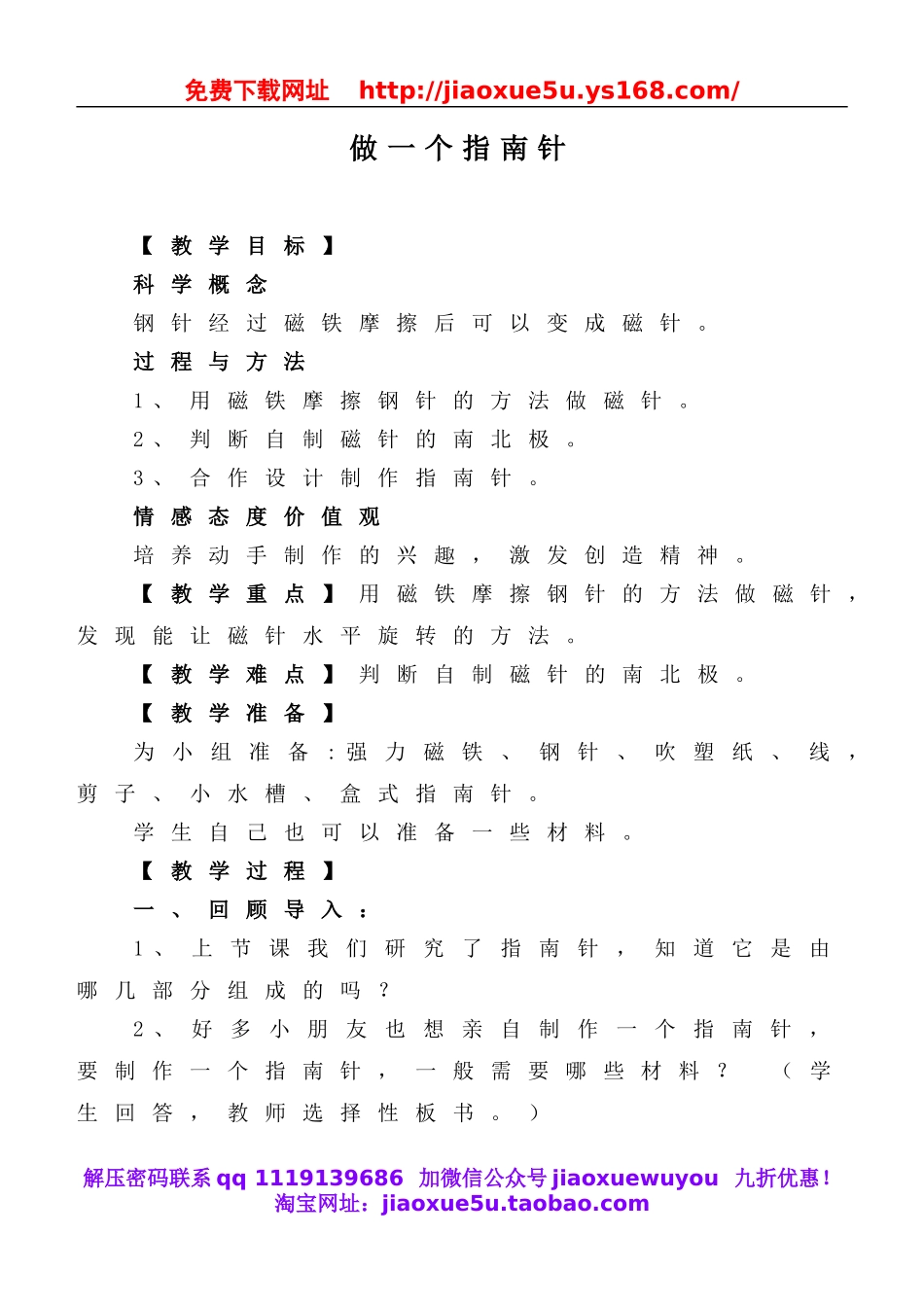 免费下载网址 http://jiaoxue5u.ys168.com/

做一个指南针

【教学目标】

科学概念

钢针经过磁铁摩擦后可以变成磁针。

过程与方法

1、用磁铁摩擦钢针的方法做磁针。

2、判断自制磁针的南北极。

3、合作设计制作指南针。

情感态度价值观

培养动手制作的兴趣，激发创造精神。

【教学重点】用磁铁摩擦钢针的方法做磁针，发现能让磁针水平旋转的方法。

【教学难点】判断自制磁针的南北极。

【教学准备】

为小组准备：强力磁铁、钢针、吹塑纸、线，剪子、小水槽、盒式指南针。

学生自己也可以准备一些材料。

【教学过程】

一、回顾导入：

1、上节课我们研究了指南针，知道它是由哪几部分组成的吗？

2、好多小朋友也想亲自制作一个指南针，要制作一个指南针，一般需要哪些材料？（学生回答，教师选择性板书。）

解压密码联系 qq 1119139686 加微信公众号 jiaoxuewuyou 九折优惠！
淘宝网址：jiaoxue5u.taobao.com